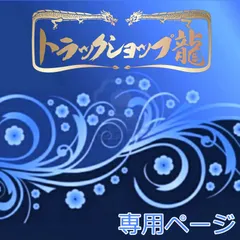 トラックショップ龍

専用ページ